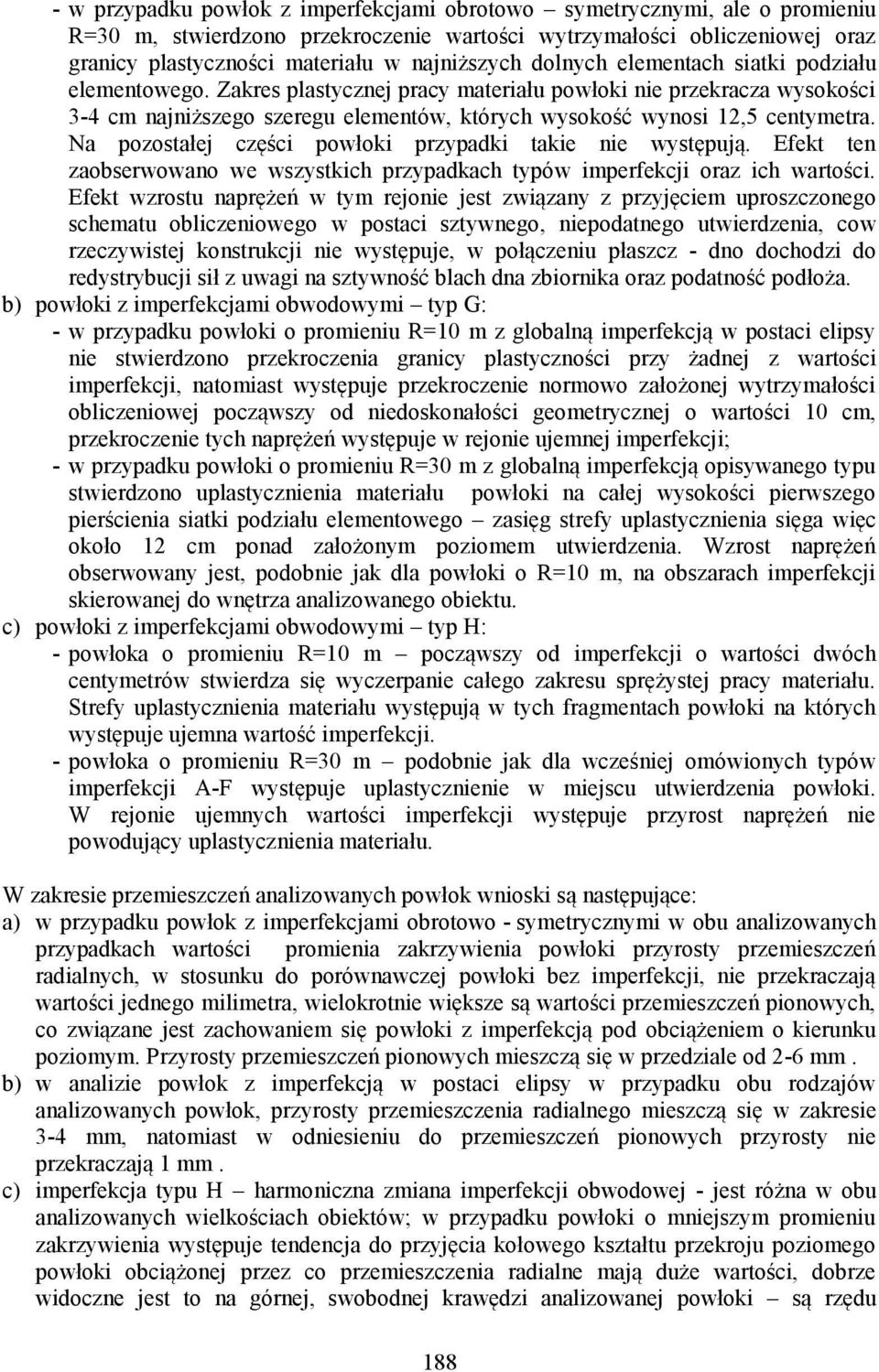 - w przypadku powłok z imperfekcjami obrotowo – symetrycznymi, ale o promieniu R=30 m, stwierdzono przekroczenie wartości wytrzymałości obliczeniowej oraz granicy plastyczności materiału w najniższych dolnych elementach siatki podziału elementowego. Zakres plastycznej pracy materiału powłoki nie przekracza wysokości 3-4 cm najniższego szeregu elementów, których wysokość wynosi 12,5 centymetra. Na pozostałej części powłoki przypadki takie nie występują. Efekt ten zaobserwowano we wszystkich przypadkach typów imperfekcji oraz ich wartości. Efekt wzrostu naprężeń w tym rejonie jest związany z przyjęciem uproszczonego schematu obliczeniowego w postaci sztywnego, niepodatnego utwierdzenia, cow rzeczywistej konstrukcji nie występuje, w połączeniu płaszcz - dno dochodzi do redystrybucji sił z uwagi na sztywność blach dna zbiornika oraz podatność podłoża.

b) powłoki z imperfekcjami obwodowymi – typ G:

- w przypadku powłoki o promieniu R=10 m z globalną imperfekcją w postaci elipsy nie stwierdzono przekroczenia granicy plastyczności przy żadnej z wartości imperfekcji, natomiast występuje przekroczenie normowo założonej wytrzymałości obliczeniowej począwszy od niedoskonałości geometrycznej o wartości 10 cm, przekroczenie tych naprężeń występuje w rejonie ujemnej imperfekcji;

- w przypadku powłoki o promieniu R=30 m z globalną imperfekcją opisywanego typu stwierdzono uplastycznienia materiału powłoki na całej wysokości pierwszego pierścienia siatki podziału elementowego – zasięg strefy uplastycznienia sięga więc około 12 cm ponad założonym poziomem utwierdzenia. Wzrost naprężeń obserwowany jest, podobnie jak dla powłoki o R=10 m, na obszarach imperfekcji skierowanej do wnętrza analizowanego obiektu.

c) powłoki z imperfekcjami obwodowymi – typ H:

- powłoka o promieniu R=10 m – począwszy od imperfekcji o wartości dwóch centymetrów stwierdza się wyczerpanie całego zakresu sprężystej pracy materiału. Strefy uplastycznienia materiału występują w tych fragmentach powłoki na których występuje ujemna wartość imperfekcji.

- powłoka o promieniu R=30 m – podobnie jak dla wcześniej omówionych typów imperfekcji A-F występuje uplastycznienie w miejscu utwierdzenia powłoki. W rejonie ujemnych wartości imperfekcji występuje przyrost naprężeń nie powodujący uplastycznienia materiału.

W zakresie przemieszczeń analizowanych powłok wnioski są następujące:

a) w przypadku powłok z imperfekcjami obrotowo - symetrycznymi w obu analizowanych przypadkach wartości promienia zakrzywienia powłoki przyrosty przemieszczeń radialnych, w stosunku do porównawczej powłoki bez imperfekcji, nie przekraczają wartości jednego milimetra, wielokrotnie większe są wartości przemieszczeń pionowych, co związane jest zachowaniem się powłoki z imperfekcją pod obciążeniem o kierunku poziomym. Przyrosty przemieszczeń pionowych mieszczą się w przedziale od 2-6 mm .

b) w analizie powłok z imperfekcją w postaci elipsy w przypadku obu rodzajów analizowanych powłok, przyrosty przemieszczenia radialnego mieszczą się w zakresie 3-4 mm, natomiast w odniesieniu do przemieszczeń pionowych przyrosty nie przekraczają 1 mm .

c) imperfekcja typu H – harmoniczna zmiana imperfekcji obwodowej - jest różna w obu analizowanych wielkościach obiektów; w przypadku powłoki o mniejszym promieniu zakrzywienia występuje tendencja do przyjęcia kołowego kształtu przekroju poziomego powłoki obciążonej przez co przemieszczenia radialne mają duże wartości, dobrze widoczne jest to na górnej, swobodnej krawędzi analizowanej powłoki – są rzędu

188